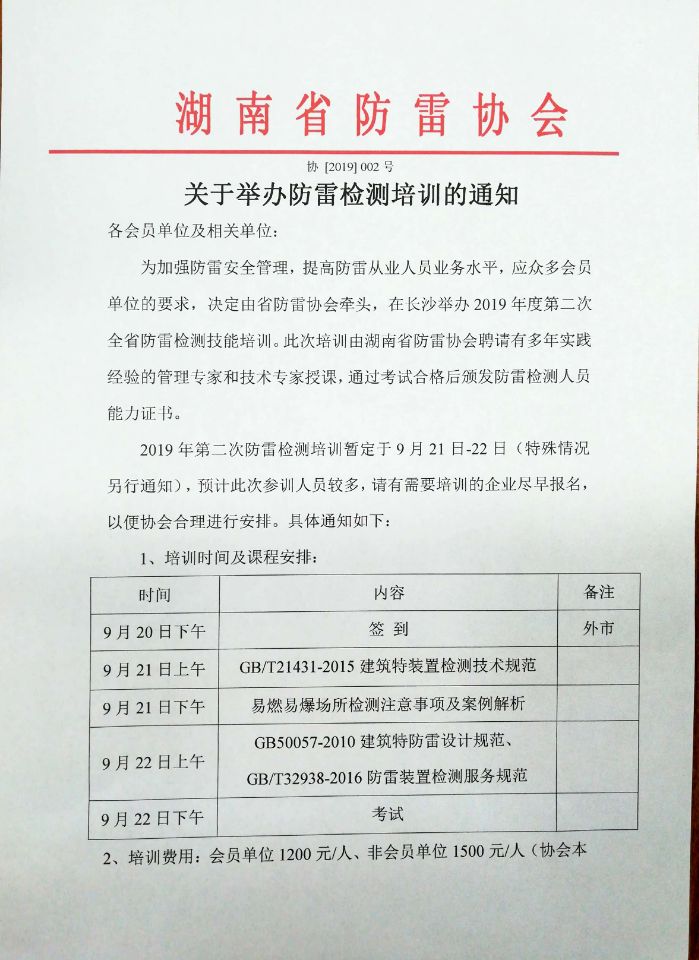 湖南省防雷协会

协 [2019] 002 号

关于举办防雷检测培训的通知

各会员单位及相关单位:

为加强防雷安全管理，提高防雷从业人员业务水平，应众多会员单位的要求，决定由省防雷协会牵头，在长沙举办 2019 年度第二次全省防雷检测技能培训。此次培训由湖南省防雷协会聘请有多年实践经验的管理专家和技术专家授课，通过考试合格后颁发防雷检测人员能力证书。

2019 年第二次防雷检测培训暂定于 9 月 21 日-22 日（特殊情况另行通知），预计此次参训人员较多，请有需要培训的企业尽早报名，以便协会合理进行安排。具体通知如下:

1、培训时间及课程安排:

| 时间 | 内容 | 备注 |
|---|---|---|
| 9 月 20 日下午 | 签 到 | 外市 |
| 9 月 21 日上午 | GB/T21431-2015 建筑特装置检测技术规范 | |
| 9 月 21 日下午 | 易燃易爆场所检测注意事项及案例解析 | |
| 9 月 22 日上午 | GB50057-2010 建筑特防雷设计规范、GB/T32938-2016 防雷装置检测服务规范 | |
| 9 月 22 日下午 | 考试 | |

2、培训费用：会员单位 1200 元/人、非会员单位 1500 元/人（协会本